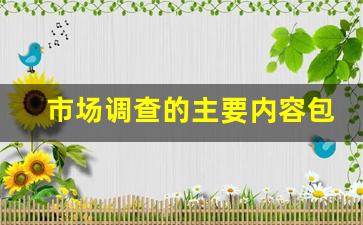 市场调查的主要内容包